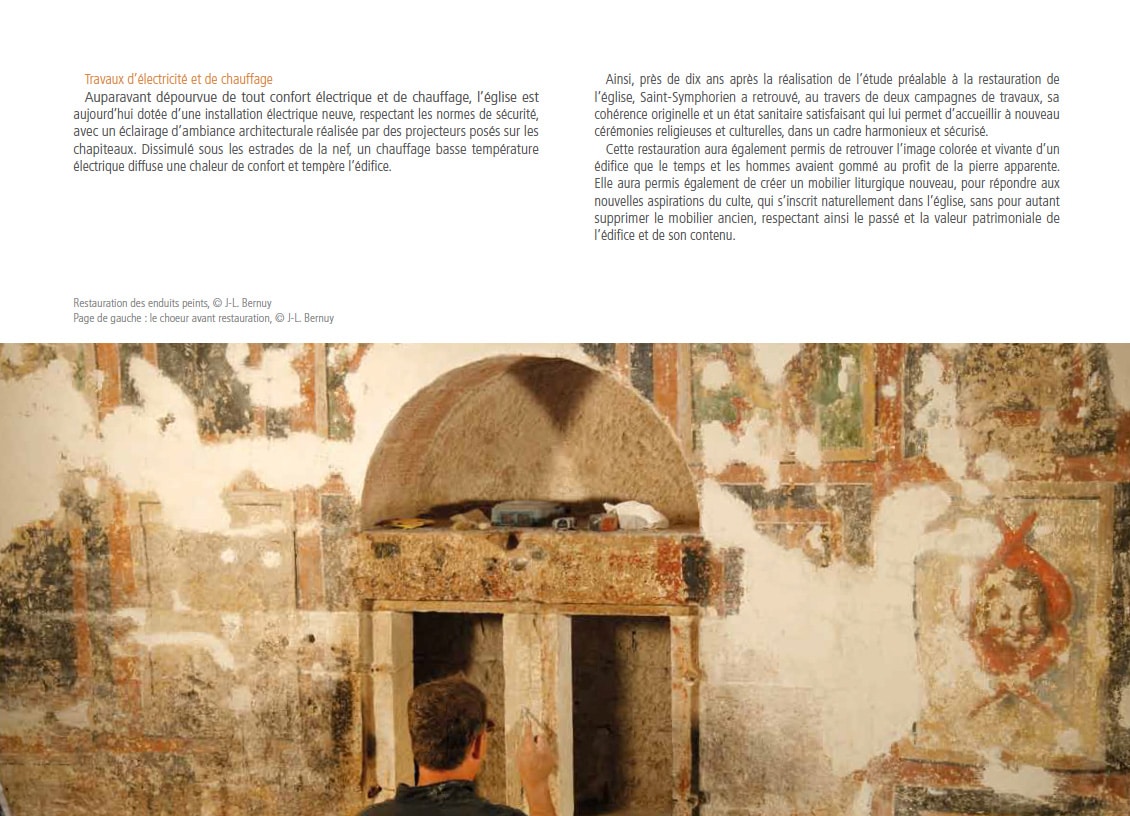 Travaux d'électricité et de chauffage

Auparavant dépourvue de tout confort électrique et de chauffage, l'église est aujourd'hui dotée d'une installation électrique neuve, respectant les normes de sécurité, avec un éclairage d'ambiance architecturale réalisée par des projecteurs posés sur les chapiteaux. Dissimulé sous les estrades de la nef, un chauffage basse température électrique diffuse une chaleur de confort et tempère l'édifice.

Ainsi, près de dix ans après la réalisation de l'étude préalable à la restauration de l'église, Saint-Symphorien a retrouvé, au travers de deux campagnes de travaux, sa cohérence originelle et un état sanitaire satisfaisant qui lui permet d'accueillir à nouveau cérémonies religieuses et culturelles, dans un cadre harmonieux et sécurisé.

Cette restauration aura également permis de retrouver l'image colorée et vivante d'un édifice que le temps et les hommes avaient gommé au profit de la pierre apparente. Elle aura permis également de créer un mobilier liturgique nouveau, pour répondre aux nouvelles aspirations du culte, qui s'inscrit naturellement dans l'église, sans pour autant supprimer le mobilier ancien, respectant ainsi le passé et la valeur patrimoniale de l'édifice et de son contenu.

Restauration des enduits peints, © J-L. Bernuy
Page de gauche : le choeur avant restauration, © J-L. Bernuy